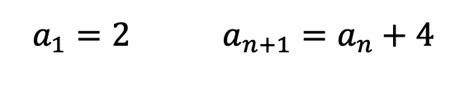 $a_1 = 2$ $a_{n+1} = a_n + 4$